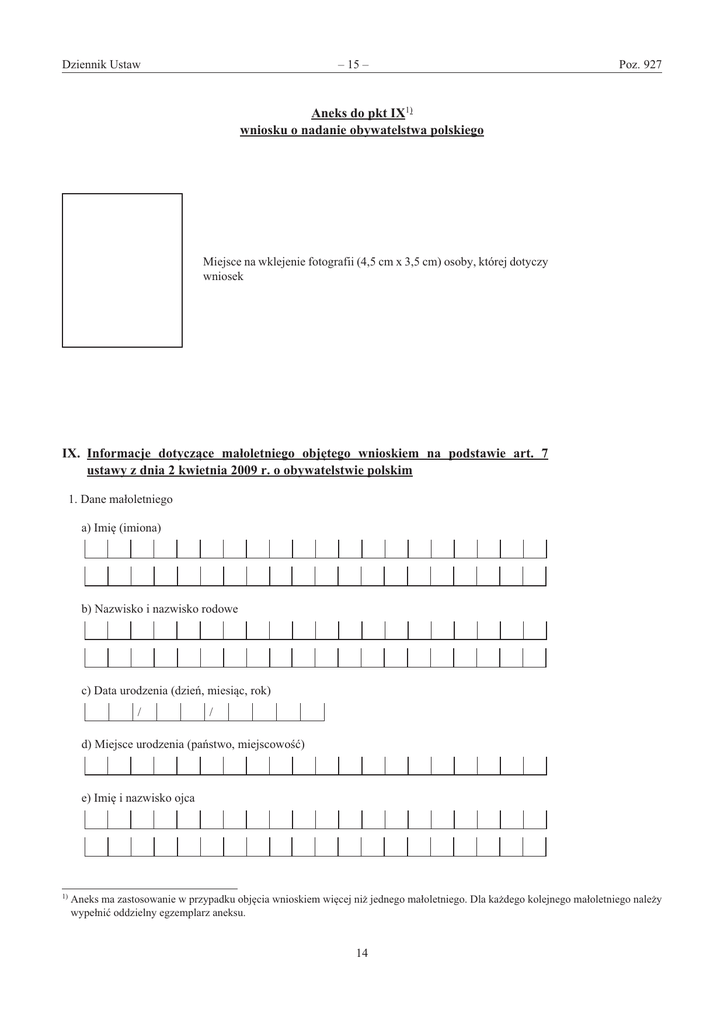 Dziennik Ustaw – 15 – Poz. 927

Aneks do pkt IX$^{1)}$
wniosku o nadanie obywatelstwa polskiego

Miejsce na wklejenie fotografii (4,5 cm x 3,5 cm) osoby, której dotyczy wniosek

IX. Informacje dotyczące małoletniego objętego wnioskiem na podstawie art. 7 ustawy z dnia 2 kwietnia 2009 r. o obywatelstwie polskim

1. Dane małoletniego

a) Imię (imiona)

b) Nazwisko i nazwisko rodowe

c) Data urodzenia (dzień, miesiąc, rok)
/ /

d) Miejsce urodzenia (państwo, miejscowość)

e) Imię i nazwisko ojca

$^{1)}$ Aneks ma zastosowanie w przypadku objęcia wnioskiem więcej niż jednego małoletniego. Dla każdego kolejnego małoletniego należy wypełnić oddzielny egzemplarz aneksu.

14